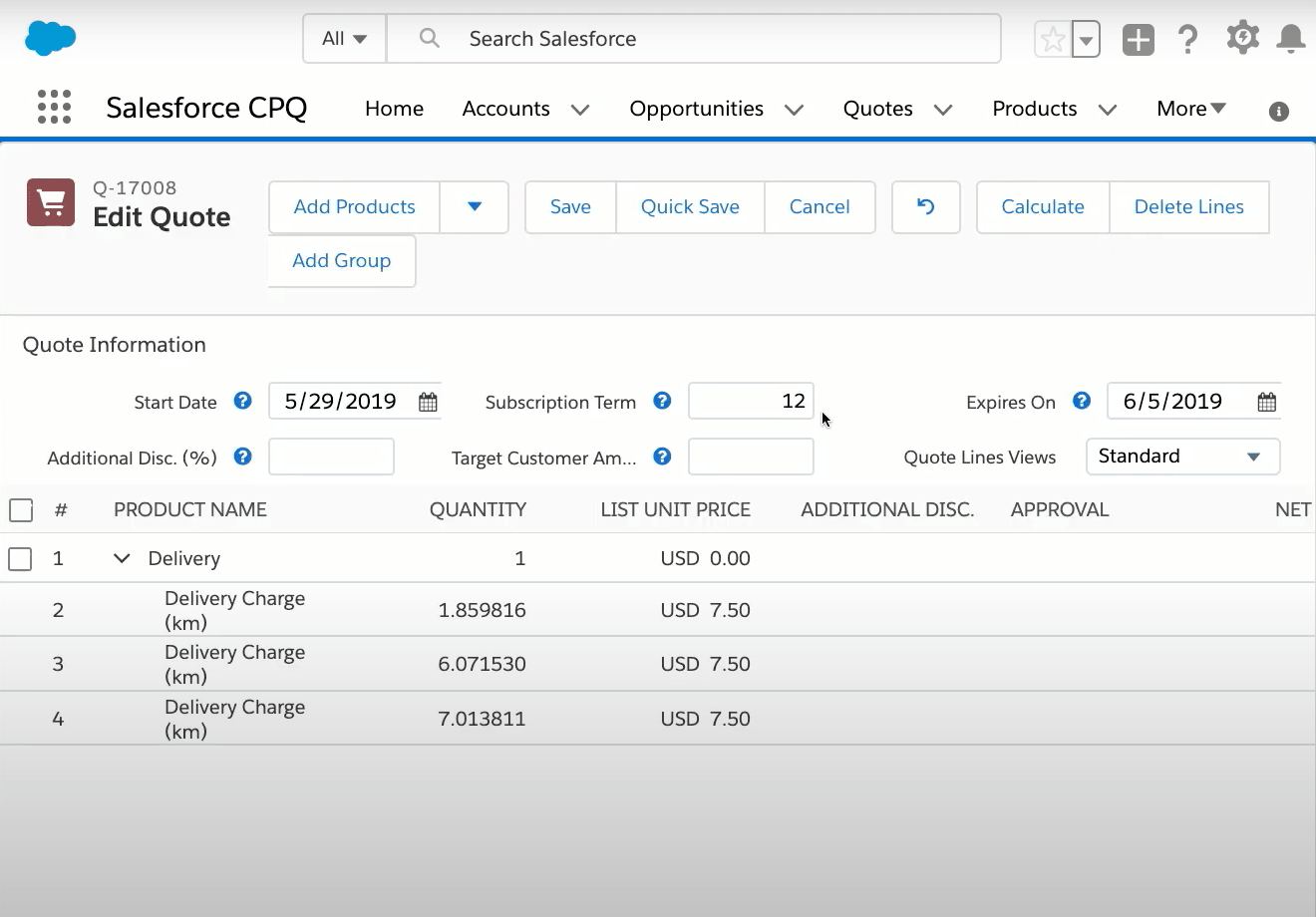 All
Search Salesforce

Salesforce CPQ
Home
Accounts
Opportunities
Quotes
Products
More

Q-17008
Edit Quote
Add Products
Save
Quick Save
Cancel
Calculate
Delete Lines
Add Group

Quote Information

Start Date 5/29/2019
Subscription Term 12
Expires On 6/5/2019
Additional Disc. (%)
Target Customer Am...
Quote Lines Views Standard

| # | PRODUCT NAME | QUANTITY | LIST UNIT PRICE | ADDITIONAL DISC. | APPROVAL | NET |
|---|---|---|---|---|---|---|
| 1 | Delivery | 1 | USD 0.00 | | | |
| 2 | Delivery Charge (km) | 1.859816 | USD 7.50 | | | |
| 3 | Delivery Charge (km) | 6.071530 | USD 7.50 | | | |
| 4 | Delivery Charge (km) | 7.013811 | USD 7.50 | | | |